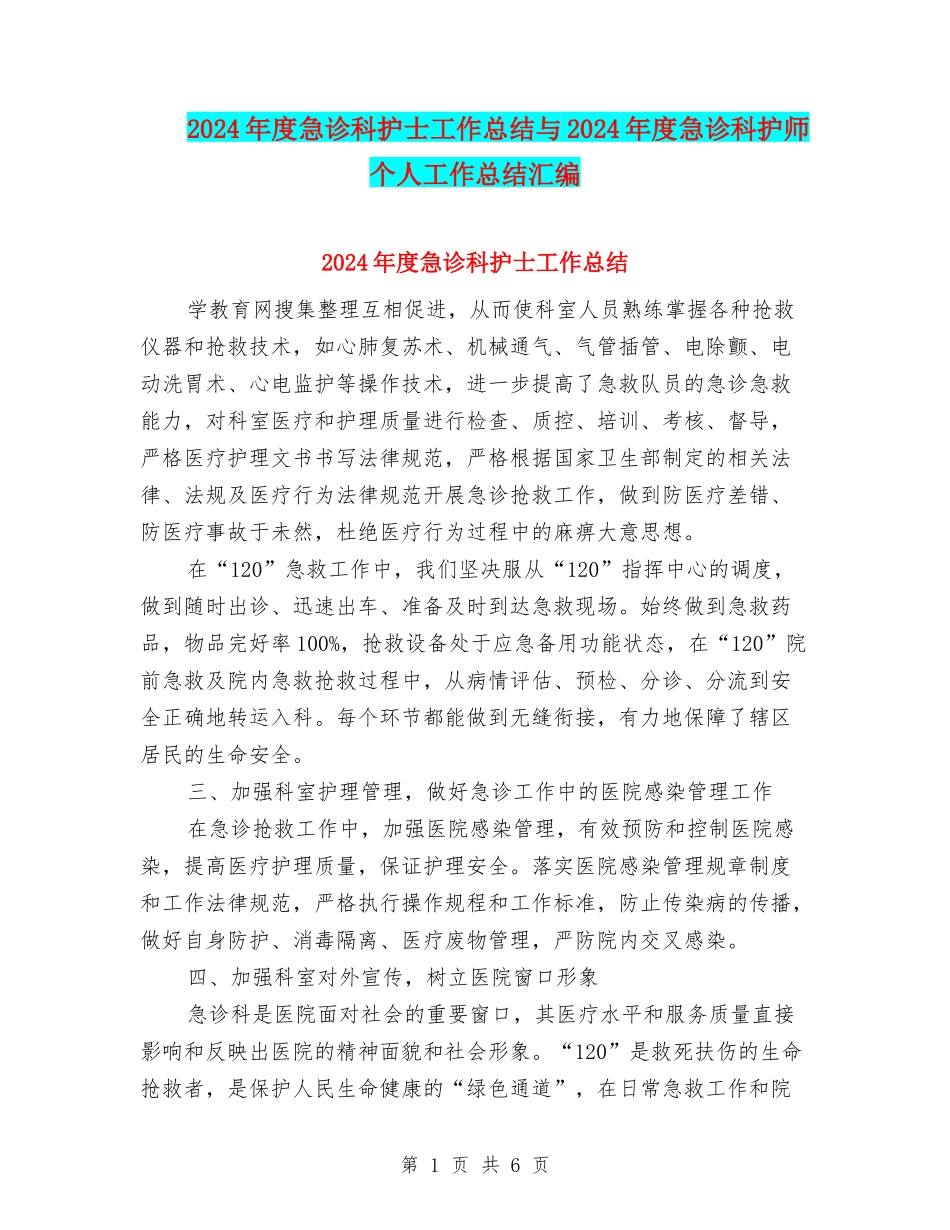 2024年度急诊科护士工作总结与2024年度急诊科护师个人工作总结汇编

2024年度急诊科护士工作总结

学教育网搜集整理互相促进，从而使科室人员熟练掌握各种抢救仪器和抢救技术，如心肺复苏术、机械通气、气管插管、电除颤、电动洗胃术、心电监护等操作技术，进一步提高了急救队员的急诊急救能力，对科室医疗和护理质量进行检查、质控、培训、考核、督导，严格医疗护理文书书写法律规范，严格根据国家卫生部制定的相关法律、法规及医疗行为法律规范开展急诊抢救工作，做到防医疗差错、防医疗事故于未然，杜绝医疗行为过程中的麻痹大意思想。

在“120”急救工作中，我们坚决服从“120”指挥中心的调度，做到随时出诊、迅速出车、准备及时到达急救现场。始终做到急救药品，物品完好率100%，抢救设备处于应急备用功能状态，在“120”院前急救及院内急救抢救过程中，从病情评估、预检、分诊、分流到安全正确地转运入科。每个环节都能做到无缝衔接，有力地保障了辖区居民的生命安全。

三、加强科室护理管理，做好急诊工作中的医院感染管理工作

在急诊抢救工作中，加强医院感染管理，有效预防和控制医院感染，提高医疗护理质量，保证护理安全。落实医院感染管理规章制度和工作法律规范，严格执行操作规程和工作标准，防止传染病的传播，做好自身防护、消毒隔离、医疗废物管理，严防院内交叉感染。

四、加强科室对外宣传，树立医院窗口形象

急诊科是医院面对社会的重要窗口，其医疗水平和服务质量直接影响和反映出医院的精神面貌和社会形象。“120”是救死扶伤的生命抢救者，是保护人民生命健康的“绿色通道”，在日常急救工作和院

第 1 页 共 6 页